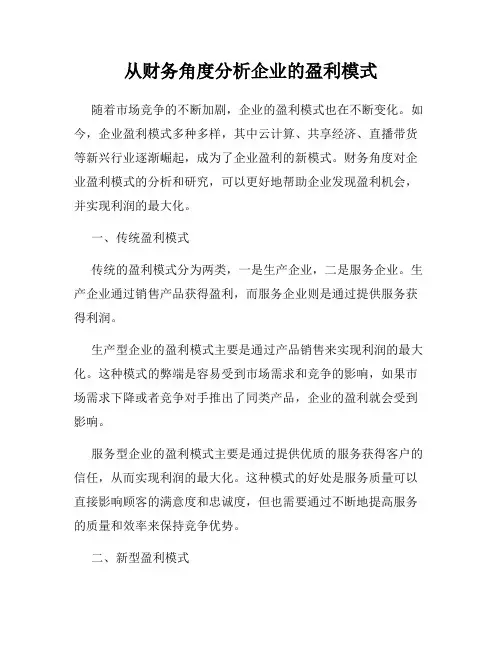 从财务角度分析企业的盈利模式

随着市场竞争的不断加剧，企业的盈利模式也在不断变化。如今，企业盈利模式多种多样，其中云计算、共享经济、直播带货等新兴行业逐渐崛起，成为了企业盈利的新模式。财务角度对企业盈利模式的分析和研究，可以更好地帮助企业发现盈利机会，并实现利润的最大化。

一、传统盈利模式

传统的盈利模式分为两类，一是生产企业，二是服务企业。生产企业通过销售产品获得盈利，而服务企业则是通过提供服务获得利润。

生产型企业的盈利模式主要是通过产品销售来实现利润的最大化。这种模式的弊端是容易受到市场需求和竞争的影响，如果市场需求下降或者竞争对手推出了同类产品，企业的盈利就会受到影响。

服务型企业的盈利模式主要是通过提供优质的服务获得客户的信任，从而实现利润的最大化。这种模式的好处是服务质量可以直接影响顾客的满意度和忠诚度，但也需要通过不断地提高服务的质量和效率来保持竞争优势。

二、新型盈利模式